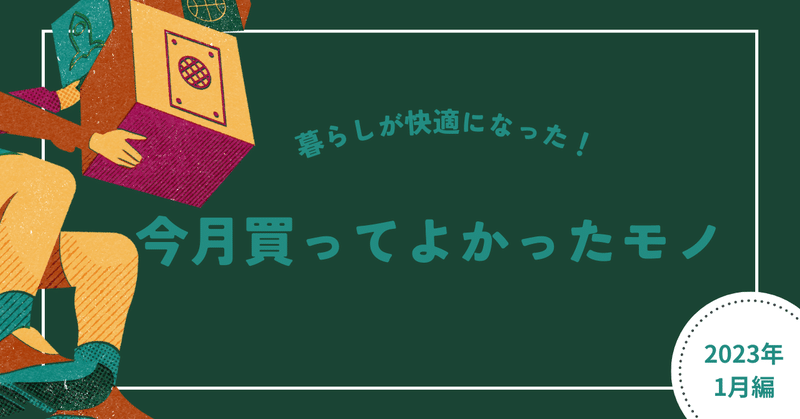 暮らしが快適になった！

今月買ってよかったモノ

2023年
1月編